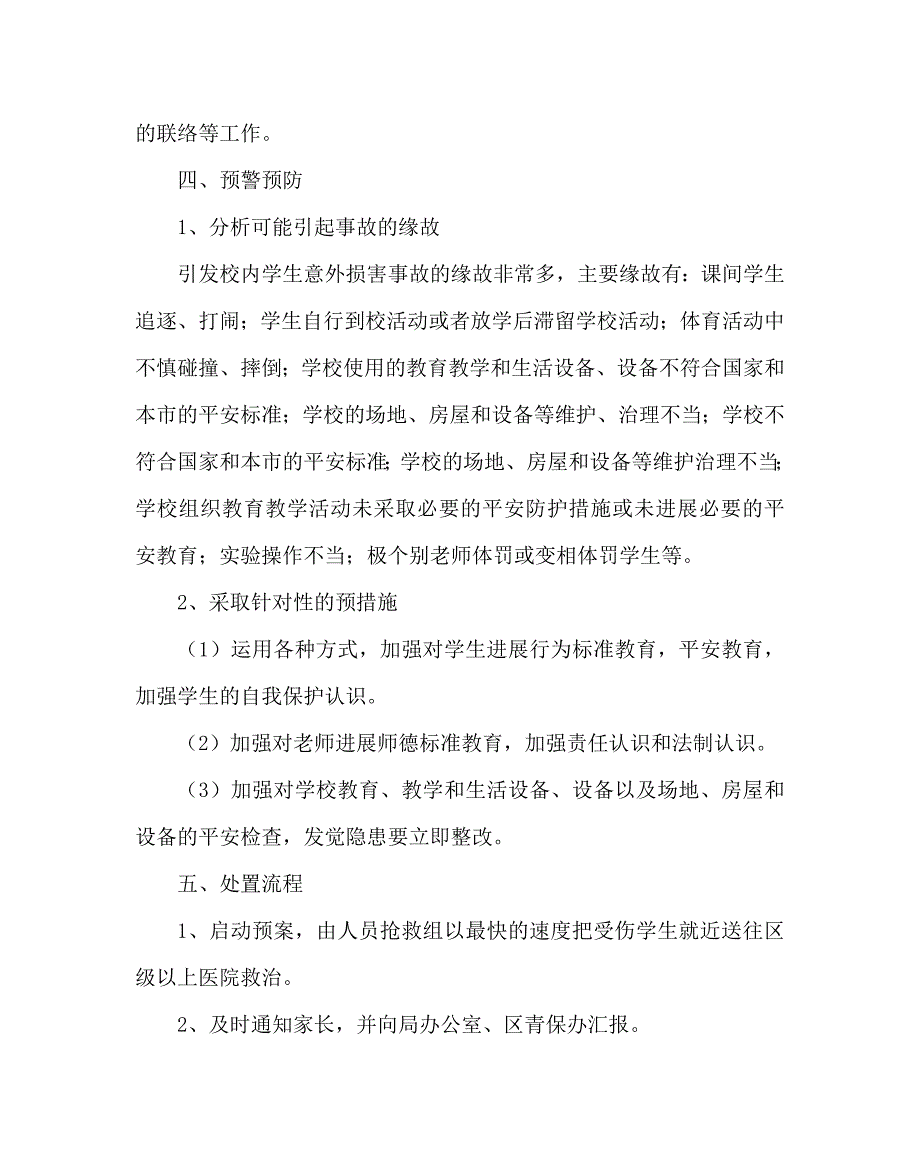 的联络等工作。

四、预警预防

1、分析可能引起事故的缘故

引发校内学生意外损害事故的缘故非常多，主要缘故有：课间学生追逐、打闹；学生自行到校活动或者放学后滞留学校活动；体育活动中不慎碰撞、摔倒；学校使用的教育教学和生活设备、设备不符合国家和本市的平安标准；学校的场地、房屋和设备等维护、治理不当；学校不符合国家和本市的平安标准；学校的场地、房屋和设备等维护治理不当；学校组织教育教学活动未采取必要的平安防护措施或未进展必要的平安教育；实验操作不当；极个别老师体罚或变相体罚学生等。

2、采取针对性的预措施

（1）运用各种方式，加强对学生进展行为标准教育，平安教育，加强学生的自我保护认识。

（2）加强对老师进展师德标准教育，加强责任认识和法制认识。

（3）加强对学校教育、教学和生活设备、设备以及场地、房屋和设备的平安检查，发觉隐患要立即整改。

五、处置流程

1、启动预案，由人员抢救组以最快的速度把受伤学生就近送往区级以上医院救治。

2、及时通知家长，并向局办公室、区青保办汇报。